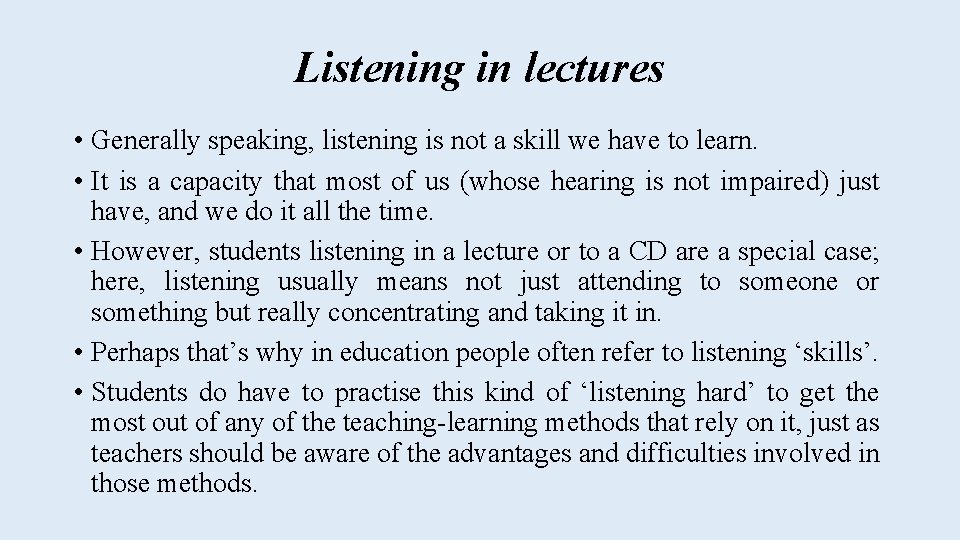 Listening in lectures

• Generally speaking, listening is not a skill we have to learn.
• It is a capacity that most of us (whose hearing is not impaired) just have, and we do it all the time.
• However, students listening in a lecture or to a CD are a special case; here, listening usually means not just attending to someone or something but really concentrating and taking it in.
• Perhaps that’s why in education people often refer to listening ‘skills’.
• Students do have to practise this kind of ‘listening hard’ to get the most out of any of the teaching-learning methods that rely on it, just as teachers should be aware of the advantages and difficulties involved in those methods.